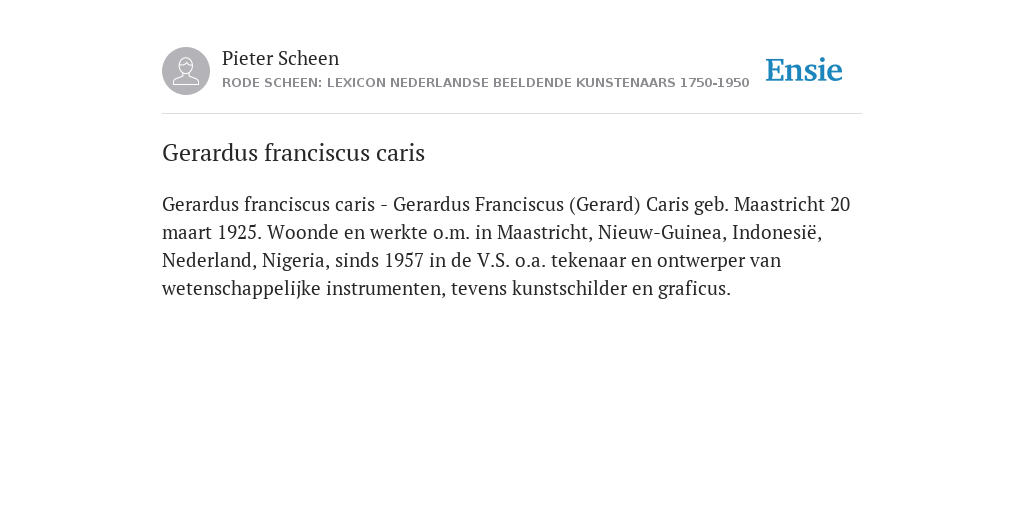 Pieter Scheen
RODE SCHEEN: LEXICON NEDERLANDSE BEELDENDE KUNSTENAARS 1750-1950

Ensie

Gerardus franciscus caris

Gerardus franciscus caris - Gerardus Franciscus (Gerard) Caris geb. Maastricht 20 maart 1925. Woonde en werkte o.m. in Maastricht, Nieuw-Guinea, Indonesië, Nederland, Nigeria, sinds 1957 in de V.S. o.a. tekenaar en ontwerper van wetenschappelijke instrumenten, tevens kunstschilder en graficus.